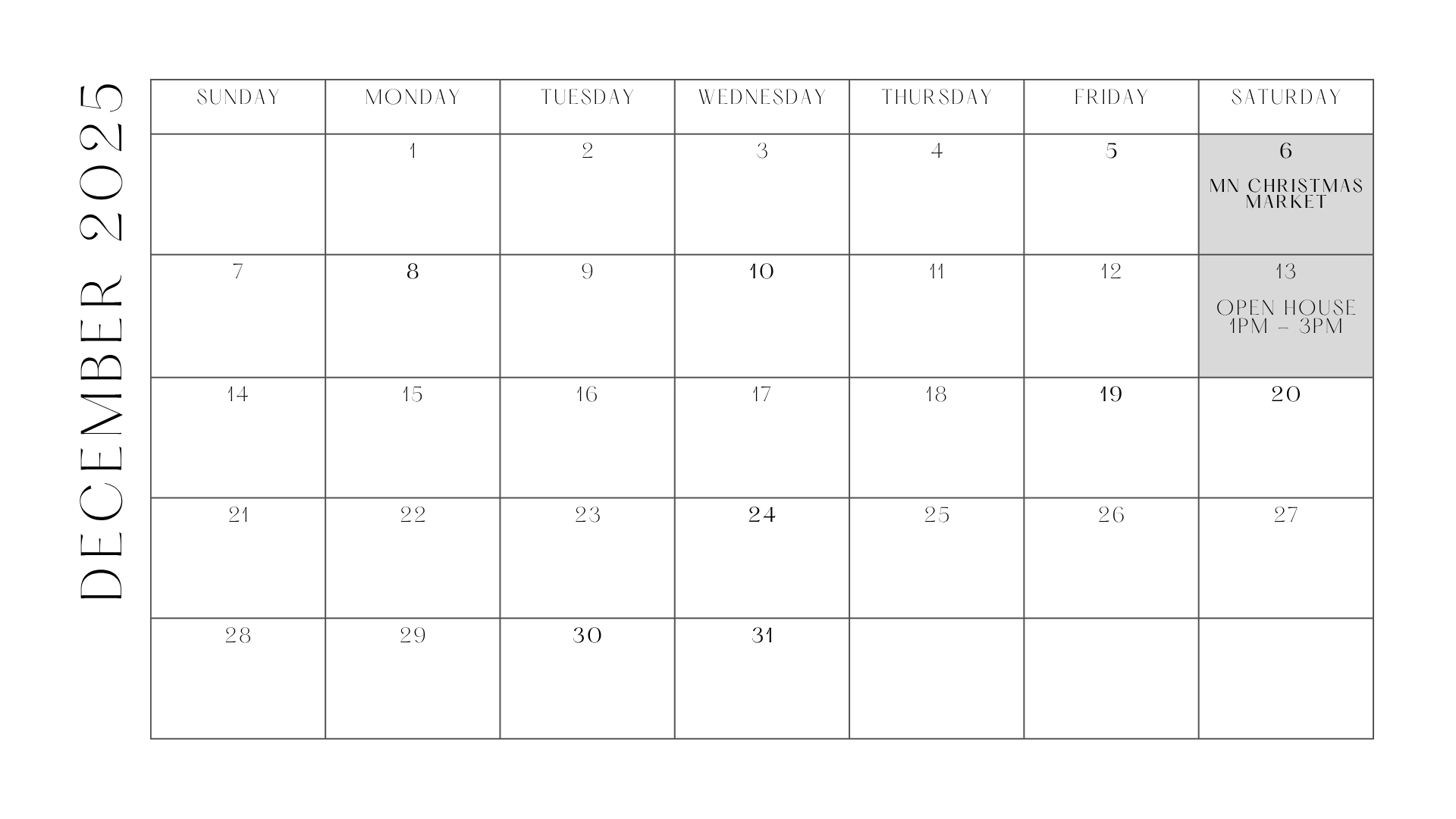 DECEMBER 2025

| SUNDAY | MONDAY | TUESDAY | WEDNESDAY | THURSDAY | FRIDAY | SATURDAY |
|---|---|---|---|---|---|---|
| | 1 | 2 | 3 | 4 | 5 | 6 MN CHRISTMAS MARKET |
| 7 | 8 | 9 | 10 | 11 | 12 | 13 OPEN HOUSE 1PM – 3PM |
| 14 | 15 | 16 | 17 | 18 | 19 | 20 |
| 21 | 22 | 23 | 24 | 25 | 26 | 27 |
| 28 | 29 | 30 | 31 | | | |